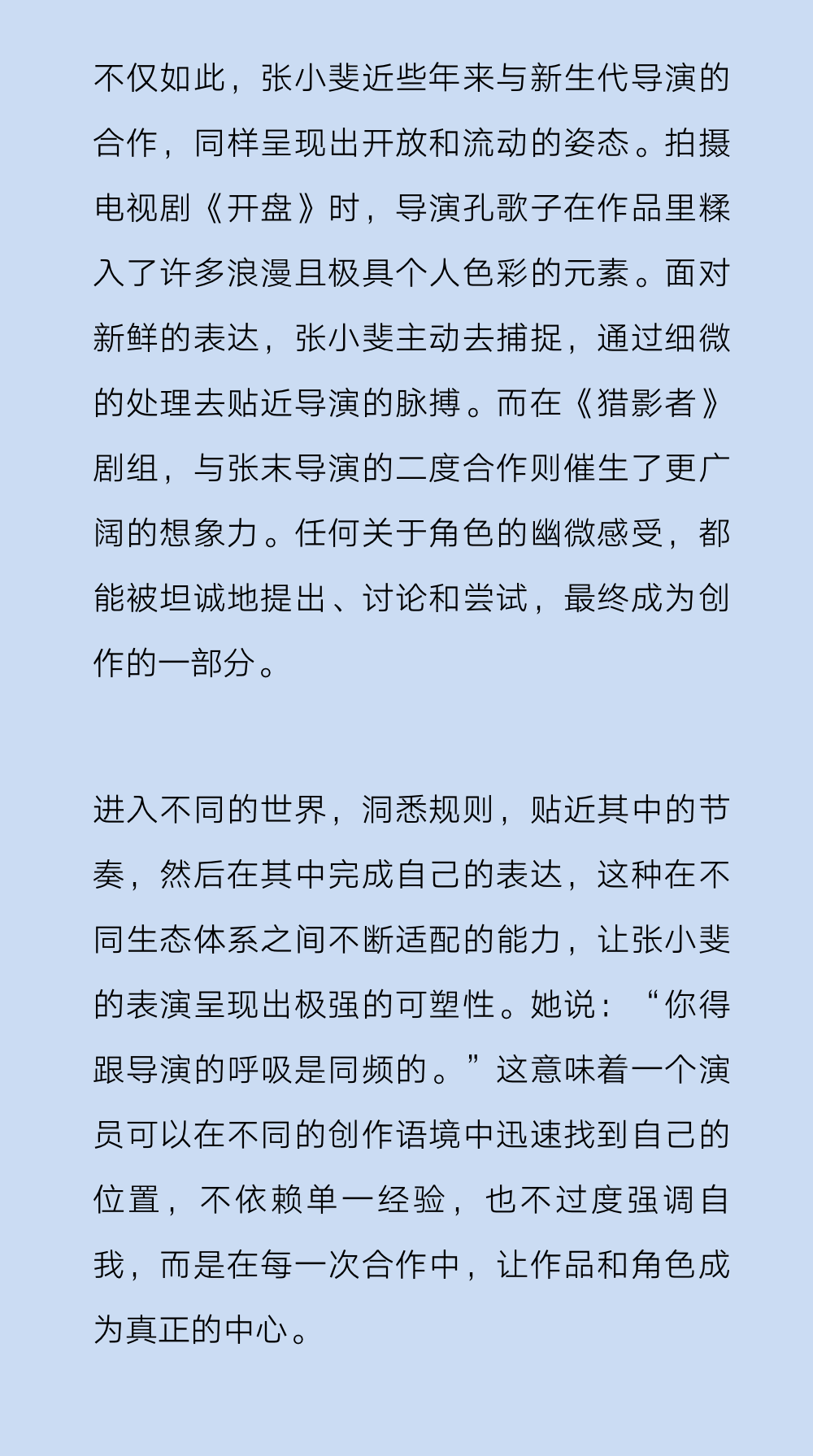 不仅如此，张小斐近些年来与新生代导演的合作，同样呈现出开放和流动的姿态。拍摄电视剧《开盘》时，导演孔歌子在作品里糅入了许多浪漫且极具个人色彩的元素。面对新鲜的表达，张小斐主动去捕捉，通过细微的处理去贴近导演的脉搏。而在《猎影者》剧组，与张末导演的二度合作则催生了更广阔的想象力。任何关于角色的幽微感受，都能被坦诚地提出、讨论和尝试，最终成为创作的一部分。

进入不同的世界，洞悉规则，贴近其中的节奏，然后在其中完成自己的表达，这种在不同生态体系之间不断适配的能力，让张小斐的表演呈现出极强的可塑性。她说：“你得跟导演的呼吸是同频的。”这意味着一个演员可以在不同的创作语境中迅速找到自己的位置，不依赖单一经验，也不过度强调自我，而是在每一次合作中，让作品和角色成为真正的中心。